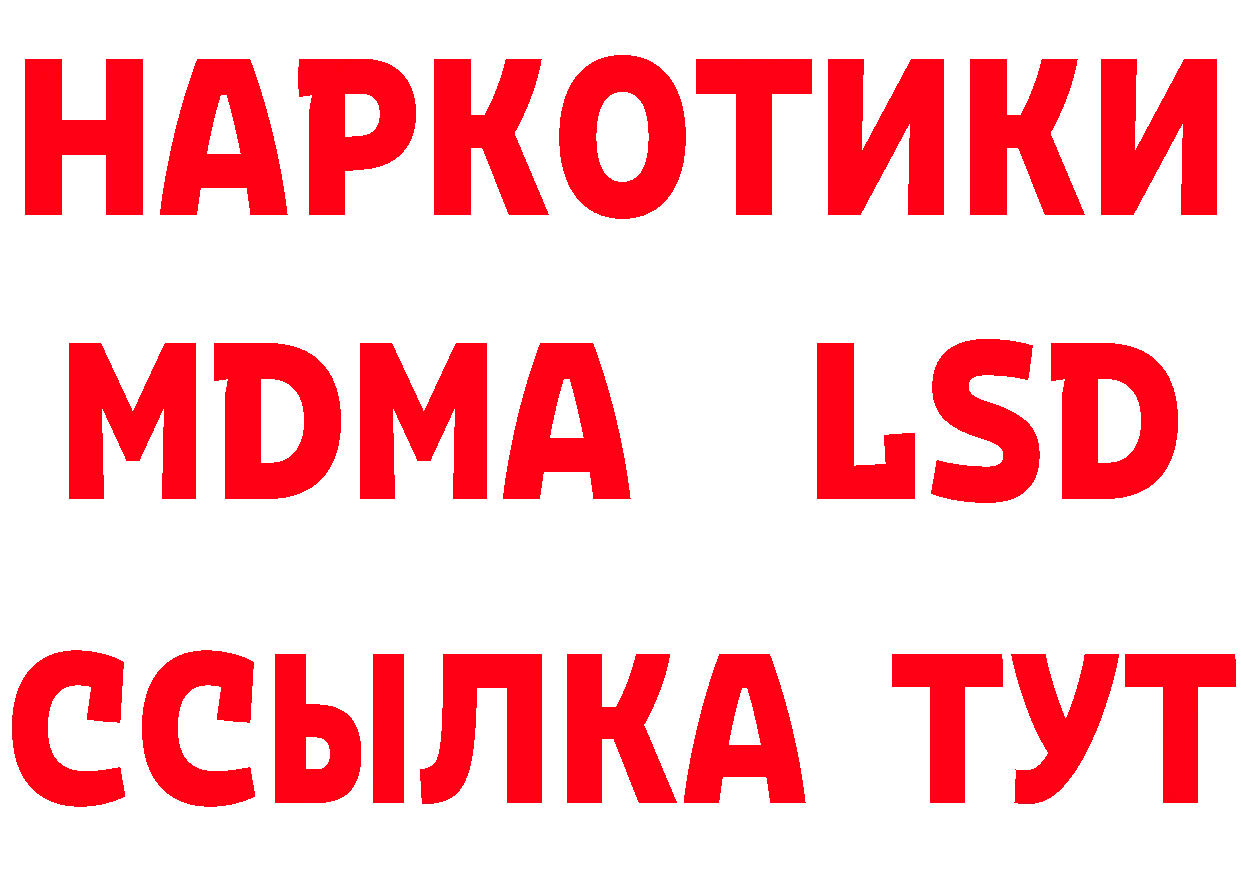 НАРКОТИКИ
MDMA LSD
ССЫЛКА ТУТ